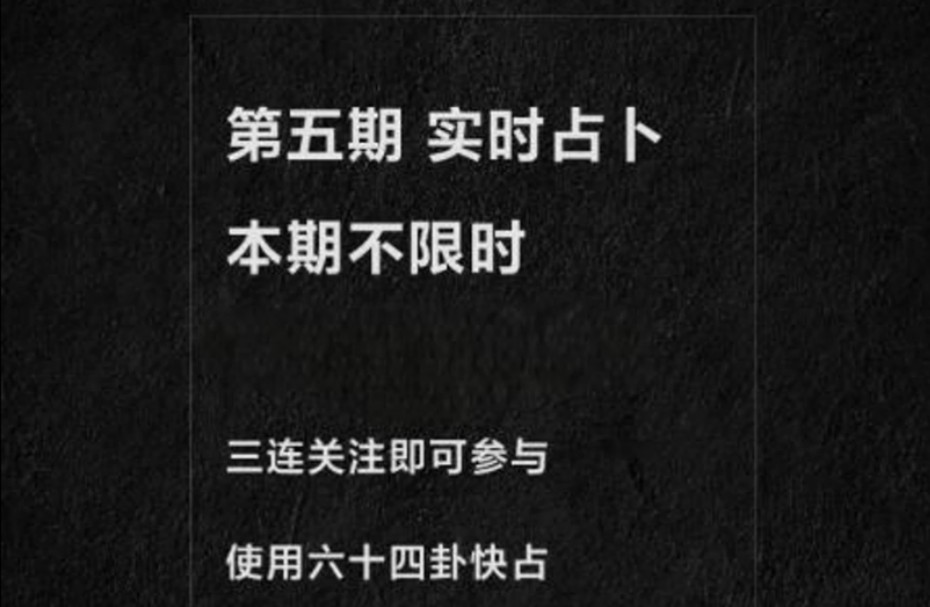 第五期 实时占卜
本期不限时

三连关注即可参与

使用六十四卦快占